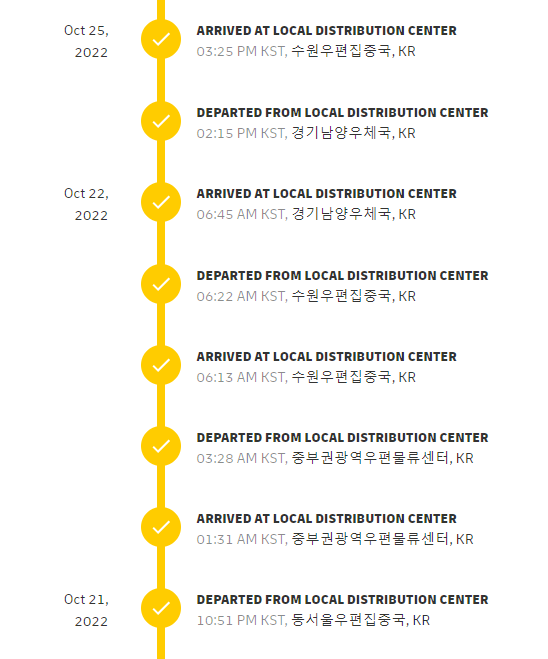 Oct 25, 2022

ARRIVED AT LOCAL DISTRIBUTION CENTER
03:25 PM KST, 수원우편집중국, KR

DEPARTED FROM LOCAL DISTRIBUTION CENTER
02:15 PM KST, 경기남양우체국, KR

Oct 22, 2022

ARRIVED AT LOCAL DISTRIBUTION CENTER
06:45 AM KST, 경기남양우체국, KR

DEPARTED FROM LOCAL DISTRIBUTION CENTER
06:22 AM KST, 수원우편집중국, KR

ARRIVED AT LOCAL DISTRIBUTION CENTER
06:13 AM KST, 수원우편집중국, KR

DEPARTED FROM LOCAL DISTRIBUTION CENTER
03:28 AM KST, 중부권광역우편물류센터, KR

ARRIVED AT LOCAL DISTRIBUTION CENTER
01:31 AM KST, 중부권광역우편물류센터, KR

Oct 21, 2022

DEPARTED FROM LOCAL DISTRIBUTION CENTER
10:51 PM KST, 동서울우편집중국, KR